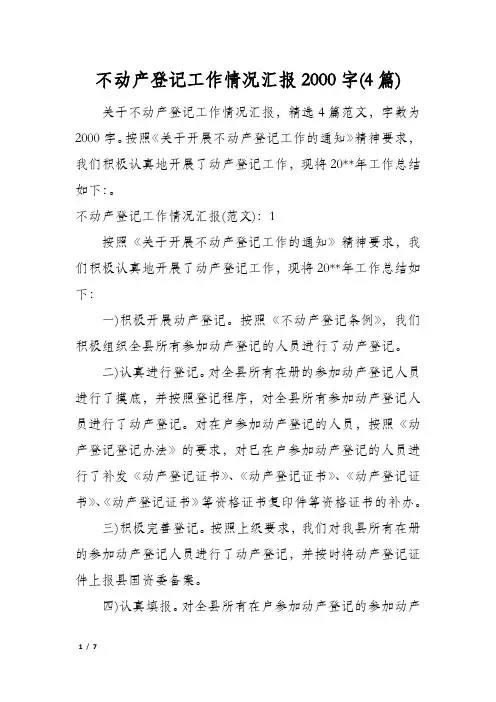 不动产登记工作情况汇报2000字(4篇)

关于不动产登记工作情况汇报，精选4篇范文，字数为2000字。按照《关于开展不动产登记工作的通知》精神要求，我们积极认真地开展了动产登记工作，现将20**年工作总结如下:。

不动产登记工作情况汇报(范文): 1

按照《关于开展不动产登记工作的通知》精神要求，我们积极认真地开展了动产登记工作，现将20**年工作总结如下:

一)积极开展动产登记。按照《不动产登记条例》，我们积极组织全县所有参加动产登记的人员进行了动产登记。

二)认真进行登记。对全县所有在册的参加动产登记人员进行了摸底，并按照登记程序，对全县所有参加动产登记人员进行了动产登记。对在户参加动产登记的人员，按照《动产登记登记办法》的要求，对已在户参加动产登记的人员进行了补发《动产登记证书》、《动产登记证书》、《动产登记证书》、《动产登记证书》等资格证书复印件等资格证书的补办。

三)积极完善登记。按照上级要求，我们对我县所有在册的参加动产登记人员进行了动产登记，并按时将动产登记证件上报县国资委备案。

四)认真填报。对全县所有在户参加动产登记的参加动产

1 / 7